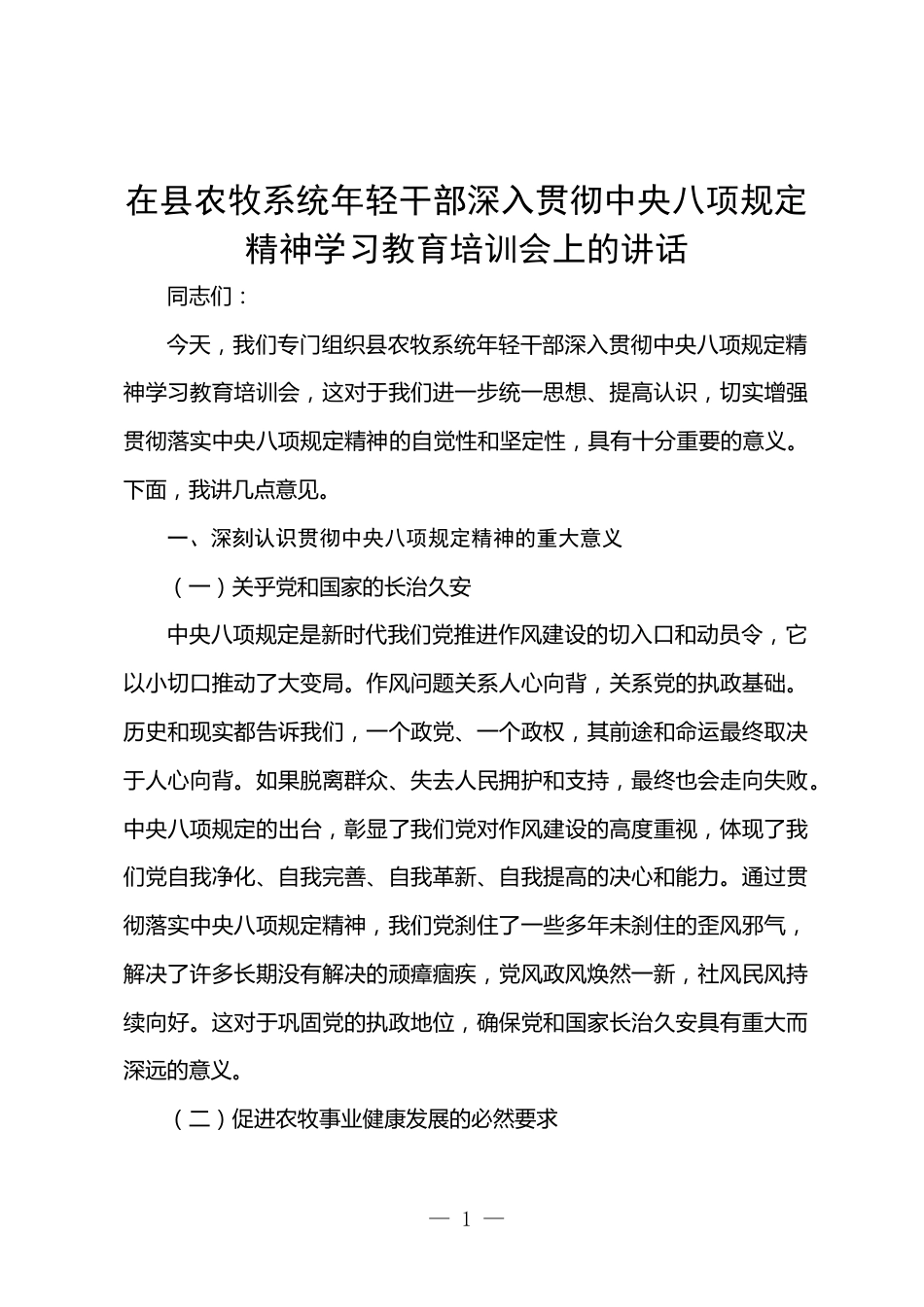 在县农牧系统年轻干部深入贯彻中央八项规定精神学习教育培训会上的讲话

同志们：

今天，我们专门组织县农牧系统年轻干部深入贯彻中央八项规定精神学习教育培训会，这对于我们进一步统一思想、提高认识，切实增强贯彻落实中央八项规定精神的自觉性和坚定性，具有十分重要的意义。下面，我讲几点意见。

一、深刻认识贯彻中央八项规定精神的重大意义

（一）关乎党和国家的长治久安

中央八项规定是新时代我们党推进作风建设的切入口和动员令，它以小切口推动了大变局。作风问题关系人心向背，关系党的执政基础。历史和现实都告诉我们，一个政党、一个政权，其前途和命运最终取决于人心向背。如果脱离群众、失去人民拥护和支持，最终也会走向失败。中央八项规定的出台，彰显了我们党对作风建设的高度重视，体现了我们党自我净化、自我完善、自我革新、自我提高的决心和能力。通过贯彻落实中央八项规定精神，我们党刹住了一些多年未刹住的歪风邪气，解决了许多长期没有解决的顽瘴痼疾，党风政风焕然一新，社风民风持续向好。这对于巩固党的执政地位，确保党和国家长治久安具有重大而深远的意义。

（二）促进农牧事业健康发展的必然要求

— 1 —